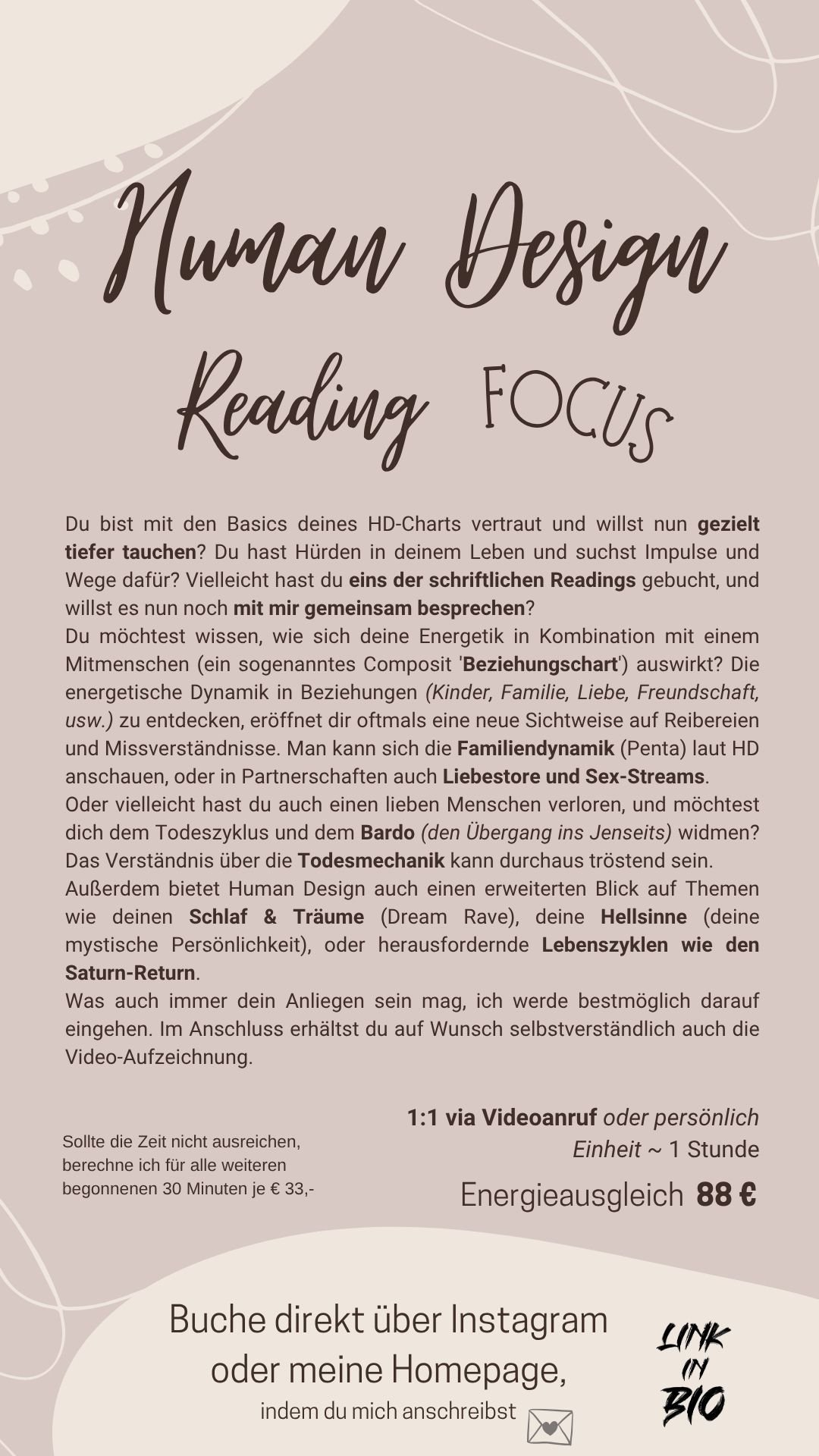 Human Design

Reading FOCUS

Du bist mit den Basics deines HD-Charts vertraut und willst nun gezielt tiefer tauchen? Du hast Hürden in deinem Leben und suchst Impulse und Wege dafür? Vielleicht hast du eins der schriftlichen Readings gebucht, und willst es nun noch mit mir gemeinsam besprechen?
Du möchtest wissen, wie sich deine Energetik in Kombination mit einem Mitmenschen (ein sogenanntes Composit 'Beziehungschart') auswirkt? Die energetische Dynamik in Beziehungen (Kinder, Familie, Liebe, Freundschaft, usw.) zu entdecken, eröffnet dir oftmals eine neue Sichtweise auf Reibereien und Missverständnisse. Man kann sich die Familiendynamik (Penta) laut HD anschauen, oder in Partnerschaften auch Liebestore und Sex-Streams.
Oder vielleicht hast du auch einen lieben Menschen verloren, und möchtest dich dem Todeszyklus und dem Bardo (den Übergang ins Jenseits) widmen? Das Verständnis über die Todesmechanik kann durchaus tröstend sein.
Außerdem bietet Human Design auch einen erweiterten Blick auf Themen wie deinen Schlaf & Träume (Dream Rave), deine Hellsinne (deine mystische Persönlichkeit), oder herausfordernde Lebenszyklen wie den Saturn-Return.
Was auch immer dein Anliegen sein mag, ich werde bestmöglich darauf eingehen. Im Anschluss erhältst du auf Wunsch selbstverständlich auch die Video-Aufzeichnung.

Sollte die Zeit nicht ausreichen, berechne ich für alle weiteren begonnenen 30 Minuten je € 33,-

1:1 via Videoanruf oder persönlich
Einheit ~ 1 Stunde
Energieausgleich 88 €

Buche direkt über Instagram oder meine Homepage,
indem du mich anschreibst

LINK IN BIO